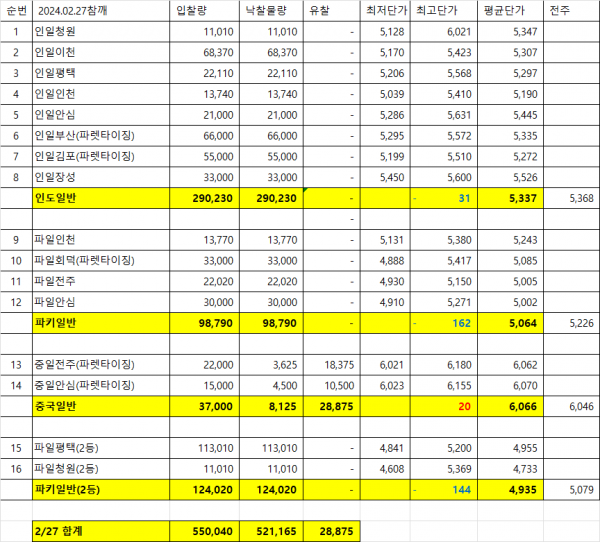 | 순번 | 2024.02.27참깨 | 입찰량 | 낙찰물량 | 유찰 | 최저단가 | 최고단가 | 평균단가 | 전주 |
|---|---|---|---|---|---|---|---|---|
| 1 | 인일청원 | 11,010 | 11,010 | - | 5,128 | 6,021 | 5,347 | |
| 2 | 인일이천 | 68,370 | 68,370 | - | 5,170 | 5,423 | 5,307 | |
| 3 | 인일평택 | 22,110 | 22,110 | - | 5,206 | 5,568 | 5,297 | |
| 4 | 인일인천 | 13,740 | 13,740 | - | 5,039 | 5,410 | 5,190 | |
| 5 | 인일안심 | 21,000 | 21,000 | - | 5,286 | 5,631 | 5,445 | |
| 6 | 인일부산(파렛타이징) | 66,000 | 66,000 | - | 5,295 | 5,572 | 5,335 | |
| 7 | 인일김포(파렛타이징) | 55,000 | 55,000 | - | 5,199 | 5,510 | 5,272 | |
| 8 | 인일장성 | 33,000 | 33,000 | - | 5,450 | 5,600 | 5,526 | |
| | 인도일반 | 290,230 | 290,230 | - | | - 31 | 5,337 | 5,368 |
| | | | | - | | | | |
| 9 | 파일인천 | 13,770 | 13,770 | - | 5,131 | 5,380 | 5,243 | |
| 10 | 파일회덕(파렛타이징) | 33,000 | 33,000 | - | 4,888 | 5,417 | 5,085 | |
| 11 | 파일전주 | 22,020 | 22,020 | - | 4,930 | 5,150 | 5,005 | |
| 12 | 파일안심 | 30,000 | 30,000 | - | 4,910 | 5,271 | 5,002 | |
| | 파키일반 | 98,790 | 98,790 | - | | - 162 | 5,064 | 5,226 |
| | | | | | | | | |
| 13 | 중일전주(파렛타이징) | 22,000 | 3,625 | 18,375 | 6,021 | 6,180 | 6,062 | |
| 14 | 중일안심(파렛타이징) | 15,000 | 4,500 | 10,500 | 6,023 | 6,155 | 6,070 | |
| | 중국일반 | 37,000 | 8,125 | 28,875 | | 20 | 6,066 | 6,046 |
| | | | | | | | | |
| 15 | 파일평택(2등) | 113,010 | 113,010 | - | 4,841 | 5,200 | 4,955 | |
| 16 | 파일청원(2등) | 11,010 | 11,010 | - | 4,608 | 5,369 | 4,733 | |
| | 파키일반(2등) | 124,020 | 124,020 | - | | - 144 | 4,935 | 5,079 |
| | | | | | | | | |
| | 2/27 합계 | 550,040 | 521,165 | 28,875 | | | | |